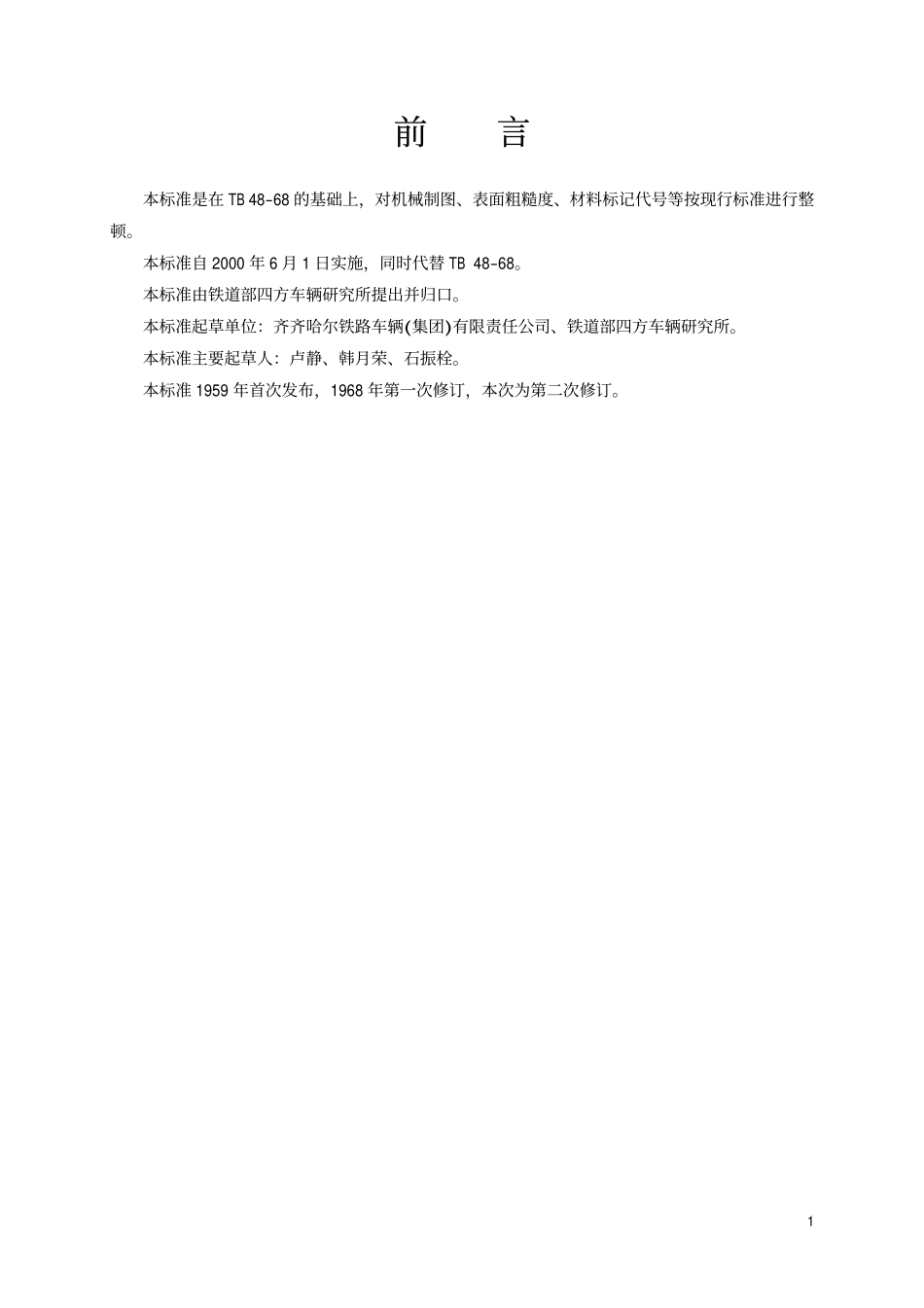 前 言

本标准是在TB 48-68的基础上，对机械制图、表面粗糙度、材料标记代号等按现行标准进行整顿。

本标准自2000年6月1日实施，同时代替TB 48-68。

本标准由铁道部四方车辆研究所提出并归口。

本标准起草单位：齐齐哈尔铁路车辆(集团)有限责任公司、铁道部四方车辆研究所。

本标准主要起草人：卢静、韩月荣、石振栓。

本标准1959年首次发布，1968年第一次修订，本次为第二次修订。

1